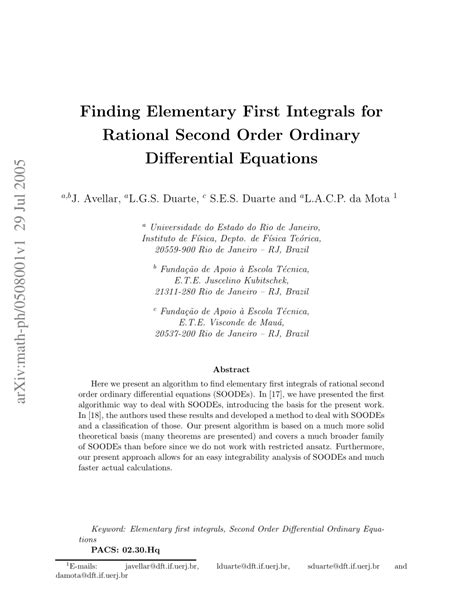 arXiv:math-ph/0508001v1 29 Jul 2005

Finding Elementary First Integrals for Rational Second Order Ordinary Differential Equations

$^{a,b}$J. Avellar, $^{a}$L.G.S. Duarte, $^{c}$ S.E.S. Duarte and $^{a}$L.A.C.P. da Mota $^{1}$

$^{a}$ Universidade do Estado do Rio de Janeiro, Instituto de Física, Depto. de Física Teórica, 20559-900 Rio de Janeiro – RJ, Brazil

$^{b}$ Fundação de Apoio à Escola Técnica, E.T.E. Juscelino Kubitschek, 21311-280 Rio de Janeiro – RJ, Brazil

$^{c}$ Fundação de Apoio à Escola Técnica, E.T.E. Visconde de Mauá, 20537-200 Rio de Janeiro – RJ, Brazil

Abstract

Here we present an algorithm to find elementary first integrals of rational second order ordinary differential equations (SOODEs). In [17], we have presented the first algorithmic way to deal with SOODEs, introducing the basis for the present work. In [18], the authors used these results and developed a method to deal with SOODEs and a classification of those. Our present algorithm is based on a much more solid theoretical basis (many theorems are presented) and covers a much broader family of SOODEs than before since we do not work with restricted ansatz. Furthermore, our present approach allows for an easy integrability analysis of SOODEs and much faster actual calculations.

Keyword: Elementary first integrals, Second Order Differential Ordinary Equations

PACS: 02.30.Hq

$^{1}$E-mails: javellar@dft.if.uerj.br, lduarte@dft.if.uerj.br, sduarte@dft.if.uerj.br and damota@dft.if.uerj.br